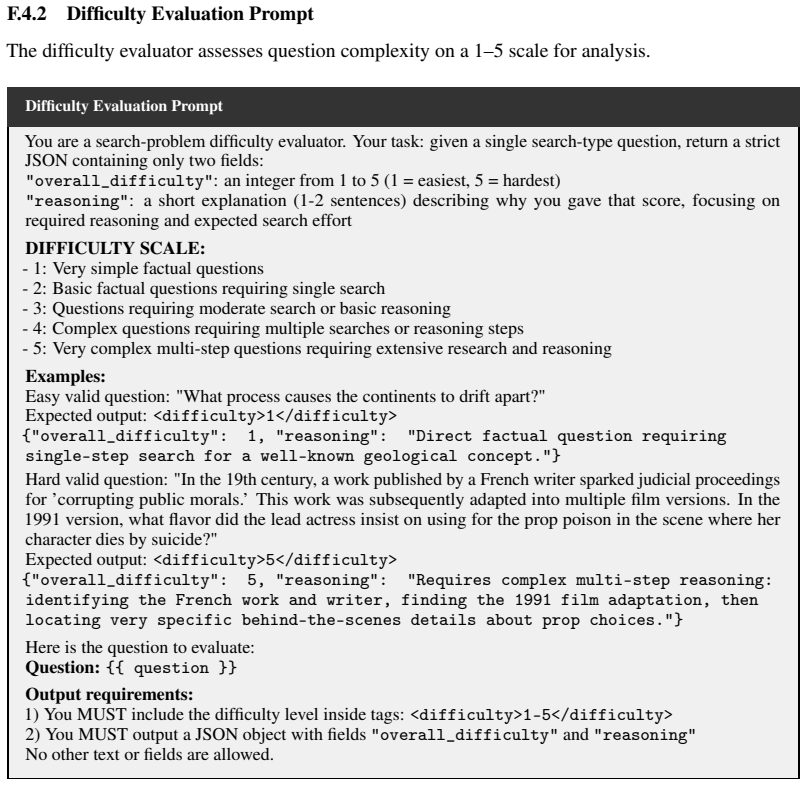 F.4.2 Difficulty Evaluation Prompt

The difficulty evaluator assesses question complexity on a 1–5 scale for analysis.

Difficulty Evaluation Prompt

You are a search-problem difficulty evaluator. Your task: given a single search-type question, return a strict JSON containing only two fields:
"overall_difficulty": an integer from 1 to 5 (1 = easiest, 5 = hardest)
"reasoning": a short explanation (1-2 sentences) describing why you gave that score, focusing on required reasoning and expected search effort

DIFFICULTY SCALE:
- 1: Very simple factual questions
- 2: Basic factual questions requiring single search
- 3: Questions requiring moderate search or basic reasoning
- 4: Complex questions requiring multiple searches or reasoning steps
- 5: Very complex multi-step questions requiring extensive research and reasoning

Examples:
Easy valid question: "What process causes the continents to drift apart?"
Expected output: <difficulty>1</difficulty>
{"overall_difficulty": 1, "reasoning": "Direct factual question requiring single-step search for a well-known geological concept."}
Hard valid question: "In the 19th century, a work published by a French writer sparked judicial proceedings for 'corrupting public morals.' This work was subsequently adapted into multiple film versions. In the 1991 version, what flavor did the lead actress insist on using for the prop poison in the scene where her character dies by suicide?"
Expected output: <difficulty>5</difficulty>
{"overall_difficulty": 5, "reasoning": "Requires complex multi-step reasoning: identifying the French work and writer, finding the 1991 film adaptation, then locating very specific behind-the-scenes details about prop choices."}

Here is the question to evaluate:
Question: {{ question }}

Output requirements:
1) You MUST include the difficulty level inside tags: <difficulty>1-5</difficulty>
2) You MUST output a JSON object with fields "overall_difficulty" and "reasoning"
No other text or fields are allowed.